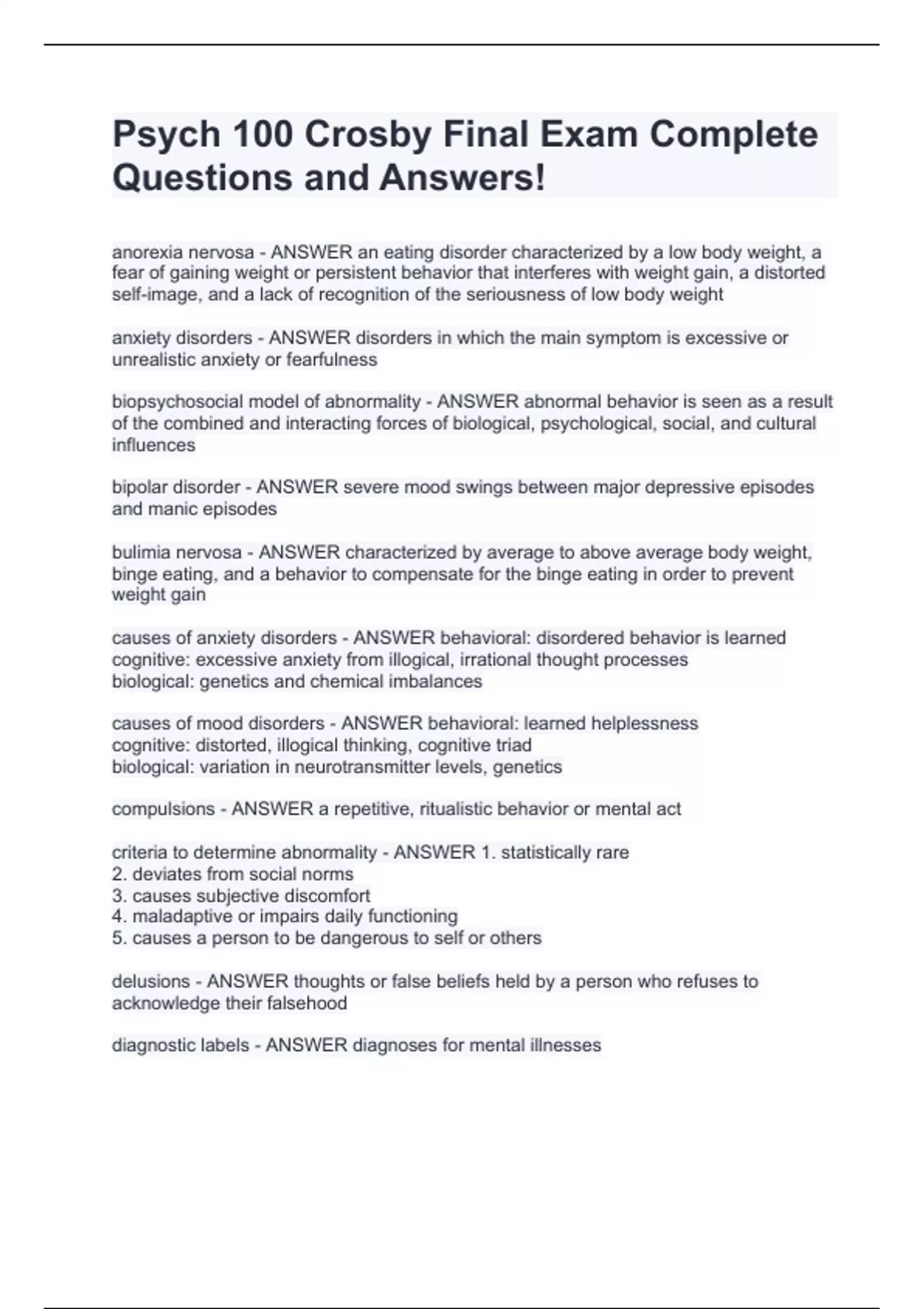 Psych 100 Crosby Final Exam Complete Questions and Answers!

anorexia nervosa - ANSWER an eating disorder characterized by a low body weight, a fear of gaining weight or persistent behavior that interferes with weight gain, a distorted self-image, and a lack of recognition of the seriousness of low body weight

anxiety disorders - ANSWER disorders in which the main symptom is excessive or unrealistic anxiety or fearfulness

biopsychosocial model of abnormality - ANSWER abnormal behavior is seen as a result of the combined and interacting forces of biological, psychological, social, and cultural influences

bipolar disorder - ANSWER severe mood swings between major depressive episodes and manic episodes

bulimia nervosa - ANSWER characterized by average to above average body weight, binge eating, and a behavior to compensate for the binge eating in order to prevent weight gain

causes of anxiety disorders - ANSWER behavioral: disordered behavior is learned
cognitive: excessive anxiety from illogical, irrational thought processes
biological: genetics and chemical imbalances

causes of mood disorders - ANSWER behavioral: learned helplessness
cognitive: distorted, illogical thinking, cognitive triad
biological: variation in neurotransmitter levels, genetics

compulsions - ANSWER a repetitive, ritualistic behavior or mental act

criteria to determine abnormality - ANSWER 1. statistically rare
2. deviates from social norms
3. causes subjective discomfort
4. maladaptive or impairs daily functioning
5. causes a person to be dangerous to self or others

delusions - ANSWER thoughts or false beliefs held by a person who refuses to acknowledge their falsehood

diagnostic labels - ANSWER diagnoses for mental illnesses